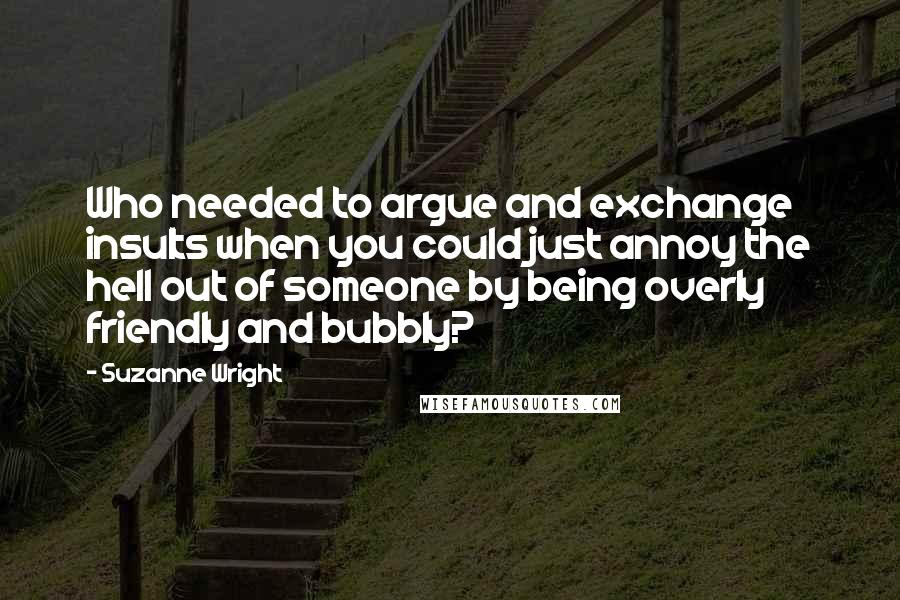 Who needed to argue and exchange insults when you could just annoy the hell out of someone by being overly friendly and bubbly?

- Suzanne Wright

WISEFAMOUSQUOTES.COM